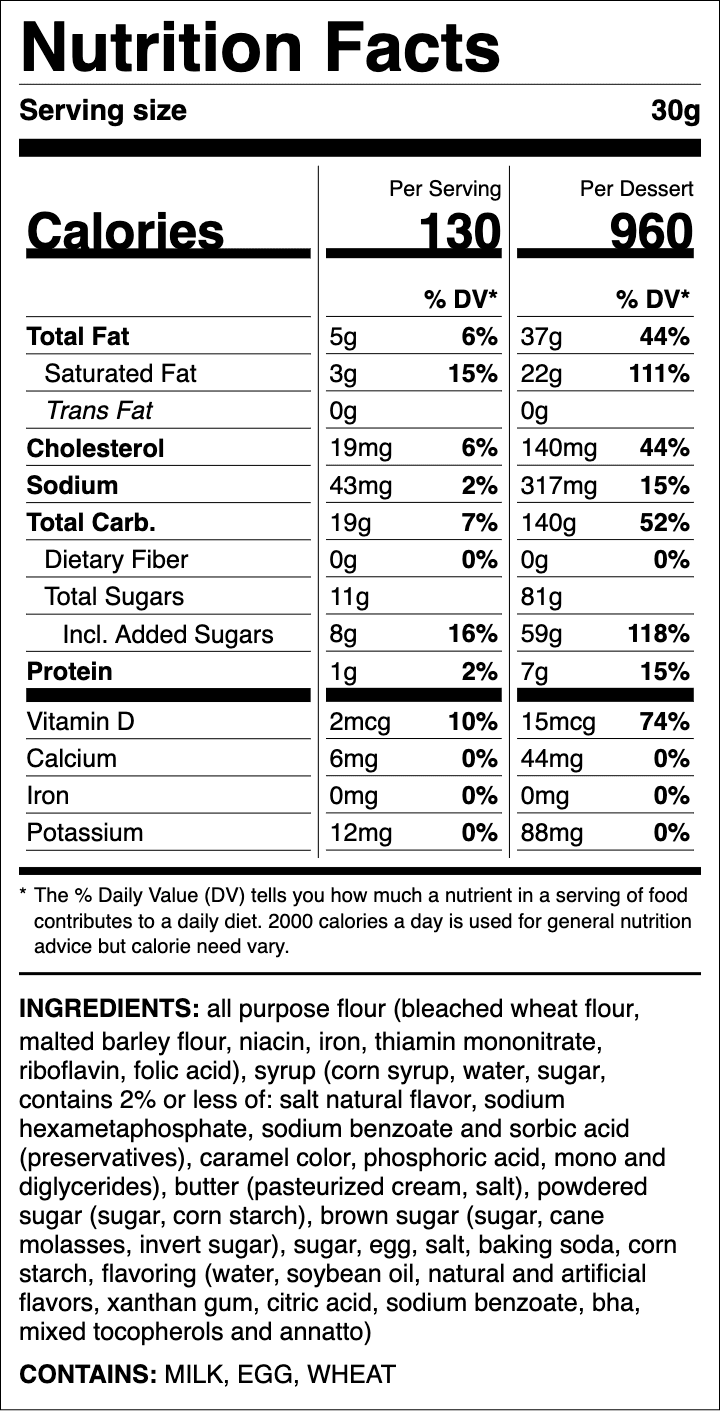 Nutrition Facts

Serving size 30g

| | Per Serving | | Per Dessert | |
|---|---|---|---|---|
| Calories | 130 | | 960 | |
| | | % DV* | | % DV* |
| Total Fat | 5g | 6% | 37g | 44% |
| Saturated Fat | 3g | 15% | 22g | 111% |
| Trans Fat | 0g | | 0g | |
| Cholesterol | 19mg | 6% | 140mg | 44% |
| Sodium | 43mg | 2% | 317mg | 15% |
| Total Carb. | 19g | 7% | 140g | 52% |
| Dietary Fiber | 0g | 0% | 0g | 0% |
| Total Sugars | 11g | | 81g | |
| Incl. Added Sugars | 8g | 16% | 59g | 118% |
| Protein | 1g | 2% | 7g | 15% |
| Vitamin D | 2mcg | 10% | 15mcg | 74% |
| Calcium | 6mg | 0% | 44mg | 0% |
| Iron | 0mg | 0% | 0mg | 0% |
| Potassium | 12mg | 0% | 88mg | 0% |

* The % Daily Value (DV) tells you how much a nutrient in a serving of food contributes to a daily diet. 2000 calories a day is used for general nutrition advice but calorie need vary.

INGREDIENTS: all purpose flour (bleached wheat flour, malted barley flour, niacin, iron, thiamin mononitrate, riboflavin, folic acid), syrup (corn syrup, water, sugar, contains 2% or less of: salt natural flavor, sodium hexametaphosphate, sodium benzoate and sorbic acid (preservatives), caramel color, phosphoric acid, mono and diglycerides), butter (pasteurized cream, salt), powdered sugar (sugar, corn starch), brown sugar (sugar, cane molasses, invert sugar), sugar, egg, salt, baking soda, corn starch, flavoring (water, soybean oil, natural and artificial flavors, xanthan gum, citric acid, sodium benzoate, bha, mixed tocopherols and annatto)

CONTAINS: MILK, EGG, WHEAT